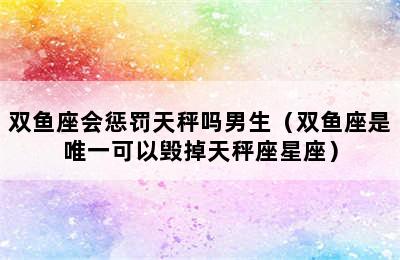 双鱼座会惩罚天秤吗男生（双鱼座是唯一可以毁掉天秤座星座）